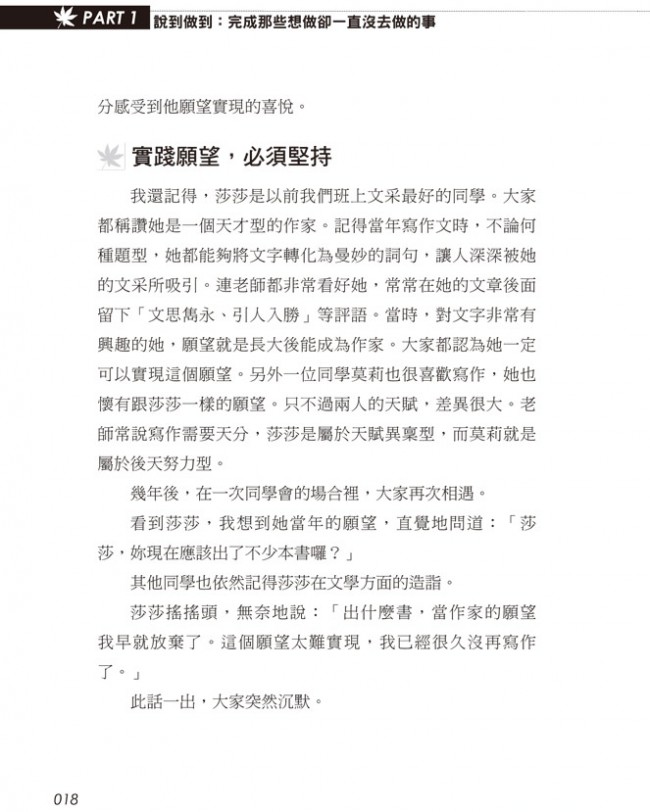 PART 1 說到做到：完成那些想做卻一直沒去做的事

分感受到他願望實現的喜悅。

實踐願望，必須堅持

我還記得，莎莎是以前我們班上文采最好的同學。大家都稱讚她是一個天才型的作家。記得當年寫作文時，不論何種題型，她都能夠將文字轉化為曼妙的詞句，讓人深深被她的文采所吸引。連老師都非常看好她，常常在她的文章後面留下「文思雋永、引人入勝」等評語。當時，對文字非常有興趣的她，願望就是長大後能成為作家。大家都認為她一定可以實現這個願望。另外一位同學莫莉也很喜歡寫作，她也懷有跟莎莎一樣的願望。只不過兩人的天賦，差異很大。老師常說寫作需要天分，莎莎是屬於天賦異稟型，而莫莉就是屬於後天努力型。

幾年後，在一次同學會的場合裡，大家再次相遇。

看到莎莎，我想到她當年的願望，直覺地問道：「莎莎，妳現在應該出了不少本書囉？」

其他同學也依然記得莎莎在文學方面的造詣。

莎莎搖搖頭，無奈地說：「出什麼書，當作家的願望我早就放棄了。這個願望太難實現，我已經很久沒再寫作了。」

此話一出，大家突然沉默。

018